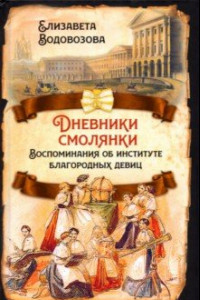 Елизавета Водовозова

Дневники смолянки

Воспоминания об институте благородных девиц